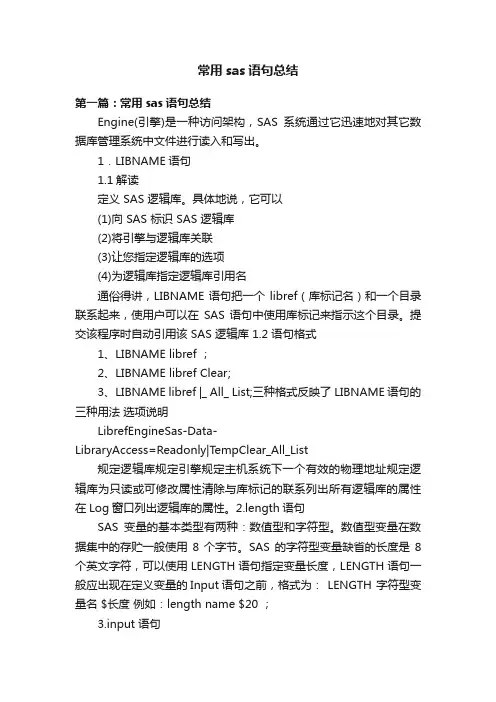 常用 sas 语句总结

第一篇：常用 sas 语句总结

Engine(引擎)是一种访问架构，SAS 系统通过它迅速地对其它数据库管理系统中文件进行读入和写出。

1．LIBNAME 语句

1.1 解读

定义 SAS 逻辑库。具体地说，它可以

(1)向 SAS 标识 SAS 逻辑库

(2)将引擎与逻辑库关联

(3)让您指定逻辑库的选项

(4)为逻辑库指定逻辑库引用名

通俗得讲，LIBNAME 语句把一个 libref（库标记名）和一个目录联系起来，使用户可以在 SAS 语句中使用库标记来指示这个目录。提交该程序时自动引用该 SAS 逻辑库 1.2 语句格式

1、LIBNAME libref ；

2、LIBNAME libref Clear;

3、LIBNAME libref |_ All_ List;三种格式反映了 LIBNAME 语句的三种用法 选项说明

LibrefEngineSas-Data-LibraryAccess=Readonly|TempClear_All_List

规定逻辑库规定引擎规定主机系统下一个有效的物理地址规定逻辑库为只读或可修改属性清除与库标记的联系列出所有逻辑库的属性在 Log 窗口列出逻辑库的属性。2.length 语句

SAS 变量的基本类型有两种：数值型和字符型。数值型变量在数据集中的存贮一般使用 8 个字节。SAS 的字符型变量缺省的长度是 8 个英文字符，可以使用 LENGTH 语句指定变量长度，LENGTH 语句一般应出现在定义变量的 Input 语句之前，格式为： LENGTH 字符型变量名 $长度 例如：length name $20 ；

3.input 语句